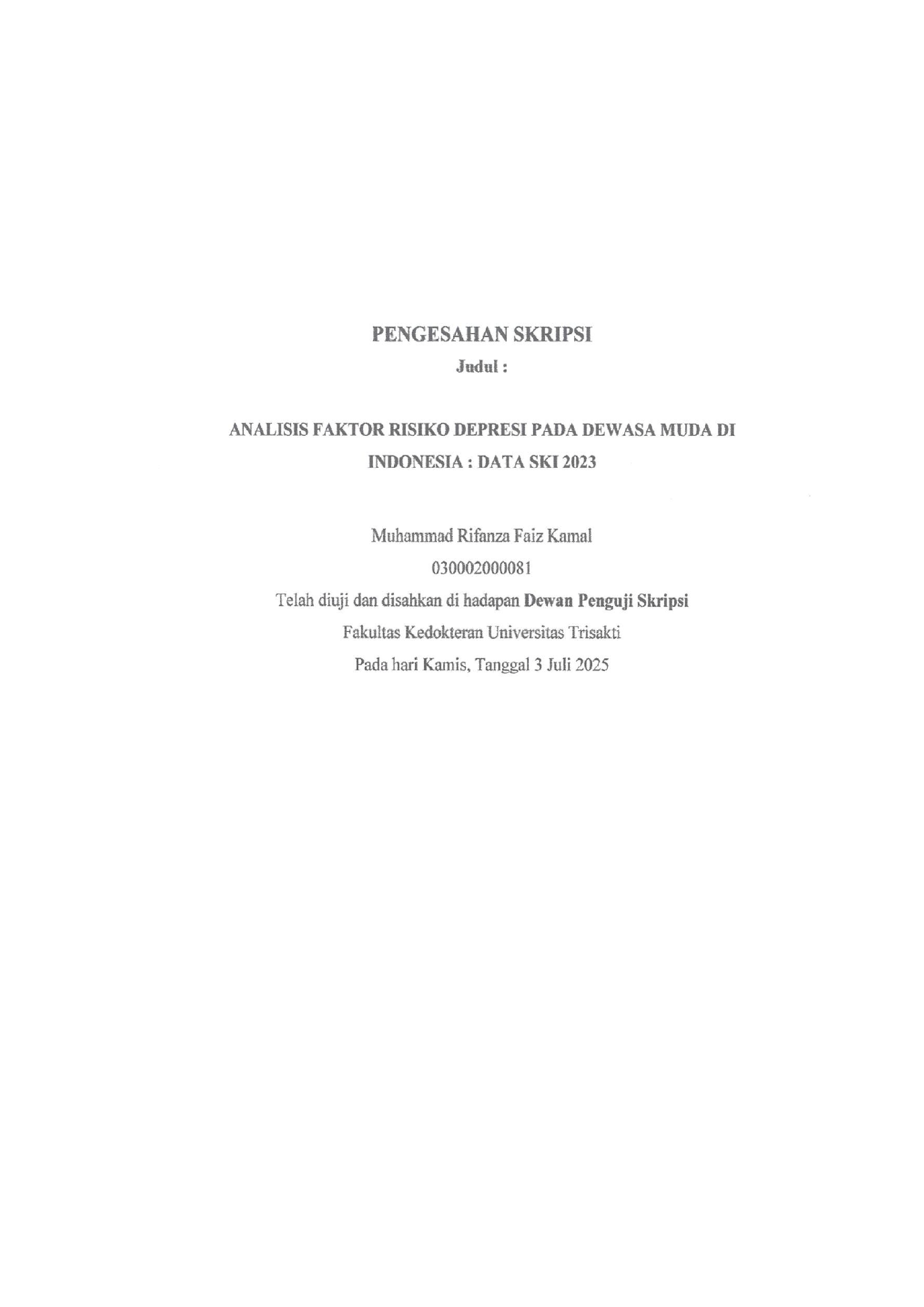 PENGESAHAN SKRIPSI
Judul :

ANALISIS FAKTOR RISIKO DEPRESI PADA DEWASA MUDA DI INDONESIA : DATA SKI 2023

Muhammad Rifanza Faiz Kamal
030002000081
Telah diuji dan disahkan di hadapan Dewan Penguji Skripsi
Fakultas Kedokteran Universitas Trisakti
Pada hari Kamis, Tanggal 3 Juli 2025